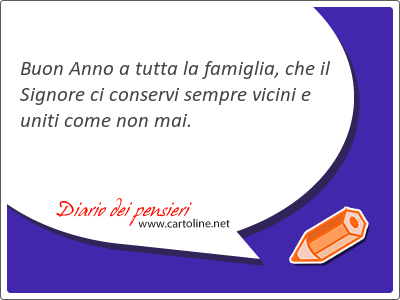 Buon Anno a tutta la famiglia, che il Signore ci conservi sempre vicini e uniti come non mai.

Diario dei pensieri
www.cartoline.net